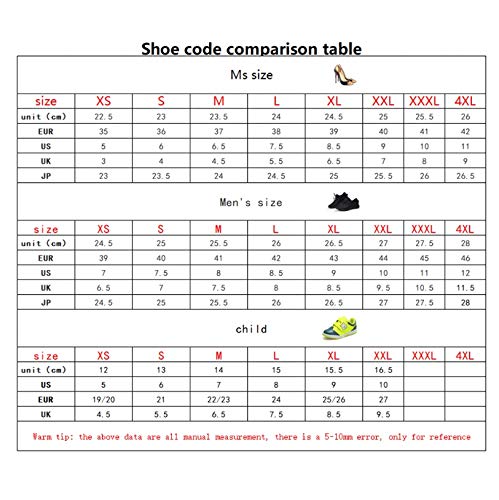 Shoe code comparison table

Ms size

| size | XS | S | M | L | XL | XXL | XXXL | 4XL |
|---|---|---|---|---|---|---|---|---|
| unit (cm) | 22.5 | 23 | 23.5 | 24 | 24.5 | 25 | 25.5 | 26 |
| EUR | 35 | 36 | 37 | 38 | 39 | 40 | 41 | 42 |
| US | 5 | 6 | 6.5 | 7.5 | 8.5 | 9 | 10 | 11 |
| UK | 3 | 4 | 4.5 | 5.5 | 6.5 | 7 | 8 | 9 |
| JP | 23 | 23.5 | 24 | 24.5 | 25 | 25.5 | 26 | 26.5 |

Men's size

| size | XS | S | M | L | XL | XXL | XXXL | 4XL |
|---|---|---|---|---|---|---|---|---|
| unit (cm) | 24.5 | 25 | 25.5 | 26 | 26.5 | 27 | 27.5 | 28 |
| EUR | 39 | 40 | 41 | 42 | 43 | 44 | 45 | 46 |
| US | 7 | 7.5 | 8 | 8.5 | 9 | 10 | 11 | 12 |
| UK | 6.5 | 7 | 7.5 | 8 | 8.5 | 9.5 | 10.5 | 11.5 |
| JP | 24.5 | 25 | 25.5 | 26 | 26.5 | 27 | 27.5 | 28 |

child

| size | XS | S | M | L | XL | XXL | XXXL | 4XL |
|---|---|---|---|---|---|---|---|---|
| unit (cm) | 12 | 13 | 14 | 15 | 15.5 | 16.5 | | |
| US | 5 | 6 | 7 | 8 | 9 | 10 | | |
| EUR | 19/20 | 21 | 22/23 | 24 | 25/26 | 27 | | |
| UK | 4.5 | 5.5 | 6.5 | 7.5 | 8.5 | 9.5 | | |

Warm tip: the above data are all manual measurement, there is a 5-10mm error, only for reference